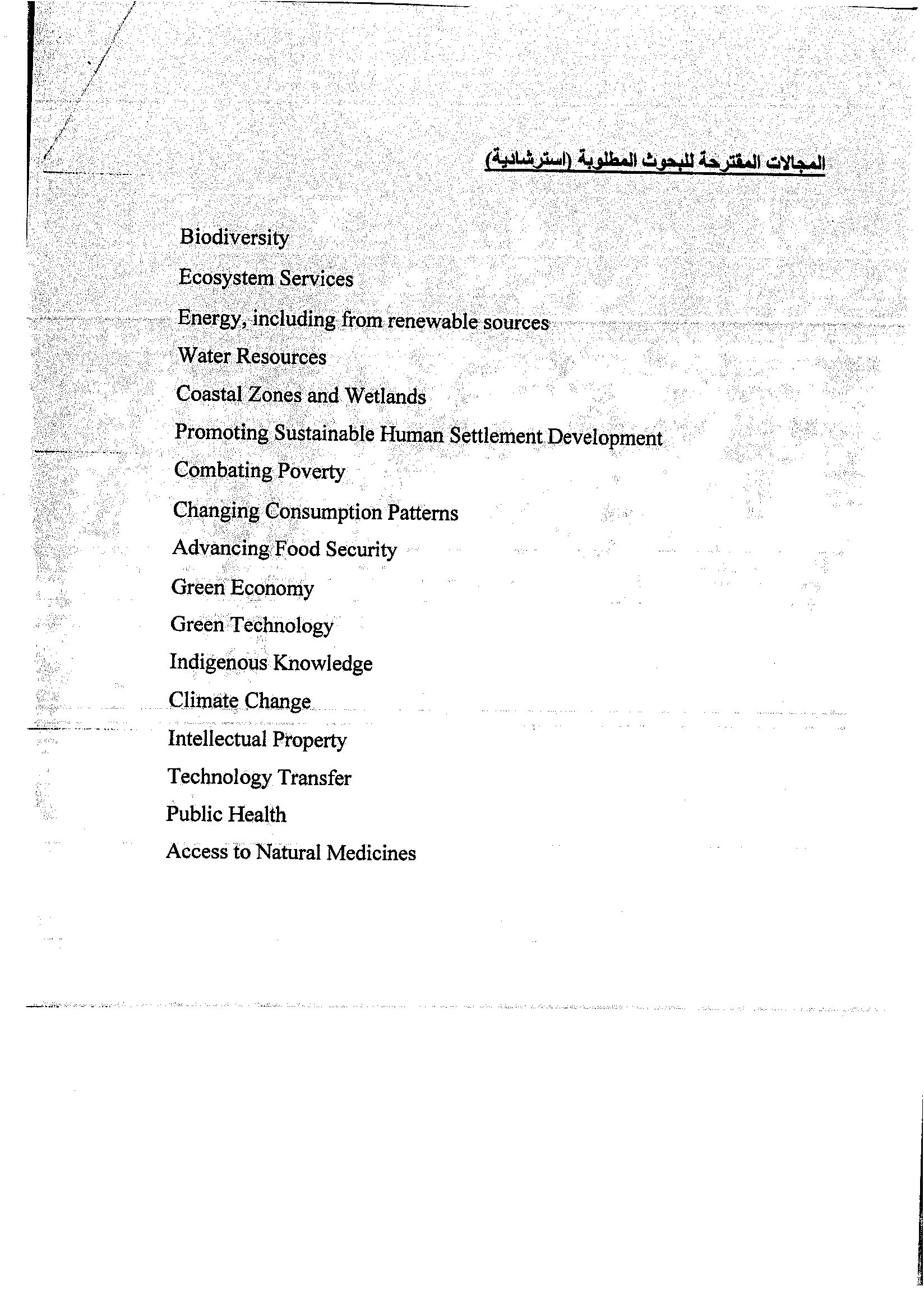 المجالات المقترحة للبحوث المطلوبة (استرشادية)

Biodiversity

Ecosystem Services

Energy, including from renewable sources

Water Resources

Coastal Zones and Wetlands

Promoting Sustainable Human Settlement Development

Combating Poverty

Changing Consumption Patterns

Advancing Food Security

Green Economy

Green Technology

Indigenous Knowledge

Climate Change

Intellectual Property

Technology Transfer

Public Health

Access to Natural Medicines